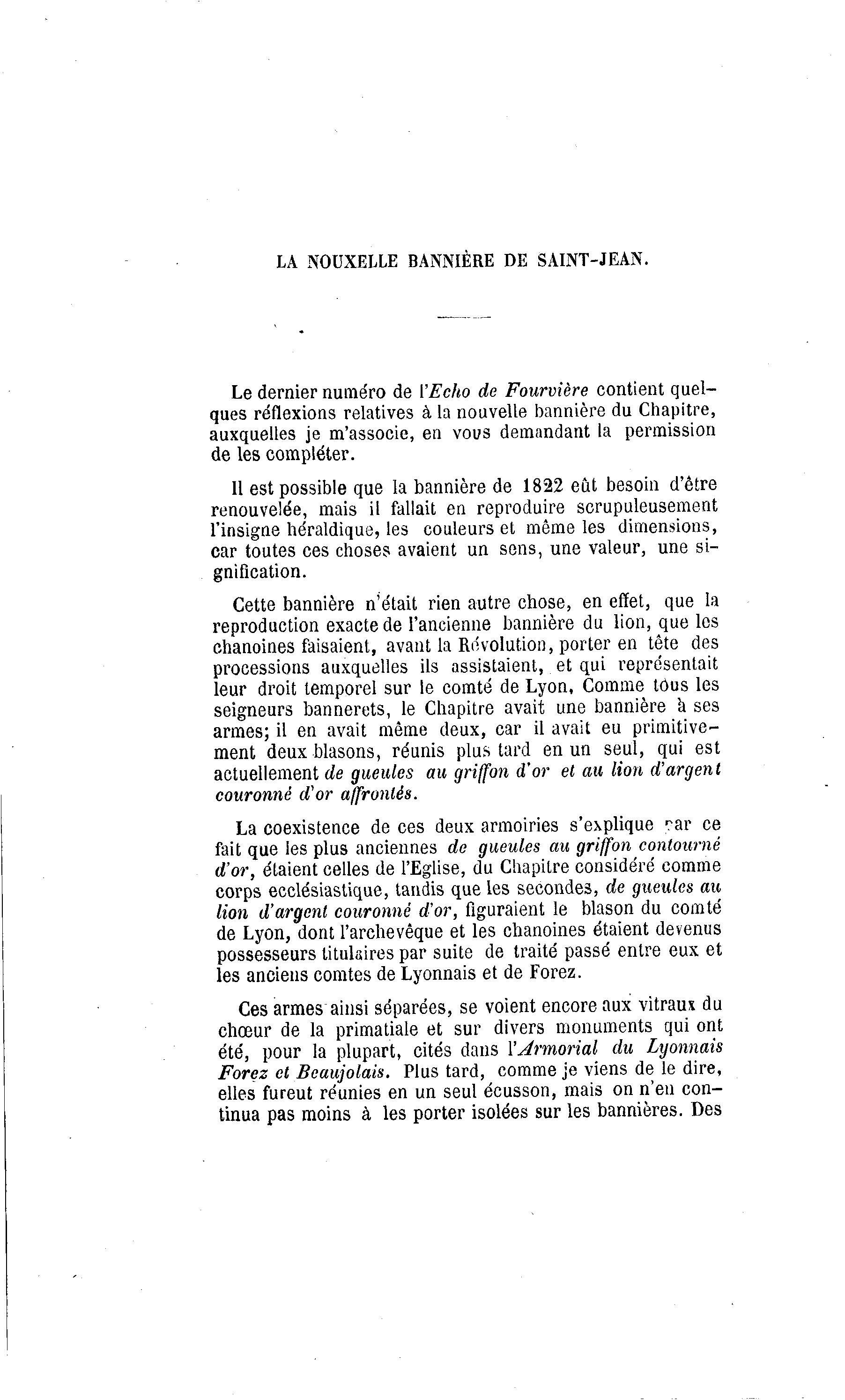 LA NOUXELLE BANNIÈRE DE SAINT-JEAN.

Le dernier numéro de l'Echo de Fourvière contient quelques réflexions relatives à la nouvelle bannière du Chapitre, auxquelles je m'associe, en vous demandant la permission de les compléter.

Il est possible que la bannière de 1822 eût besoin d'être renouvelée, mais il fallait en reproduire scrupuleusement l'insigne héraldique, les couleurs et même les dimensions, car toutes ces choses avaient un sens, une valeur, une signification.

Cette bannière n'était rien autre chose, en effet, que la reproduction exacte de l'ancienne bannière du lion, que les chanoines faisaient, avant la Révolution, porter en tête des processions auxquelles ils assistaient, et qui représentait leur droit temporel sur le comté de Lyon, Comme tous les seigneurs bannerets, le Chapitre avait une bannière à ses armes; il en avait même deux, car il avait eu primitivement deux blasons, réunis plus tard en un seul, qui est actuellement de gueules au griffon d'or et au lion d'argent couronné d'or affrontés.

La coexistence de ces deux armoiries s'explique par ce fait que les plus anciennes de gueules au griffon contourné d'or, étaient celles de l'Eglise, du Chapitre considéré comme corps ecclésiastique, tandis que les secondes, de gueules au lion d'argent couronné d'or, figuraient le blason du comté de Lyon, dont l'archevêque et les chanoines étaient devenus possesseurs titulaires par suite de traité passé entre eux et les anciens comtes de Lyonnais et de Forez.

Ces armes ainsi séparées, se voient encore aux vitraux du chœur de la primatiale et sur divers monuments qui ont été, pour la plupart, cités dans l'Armorial du Lyonnais Forez et Beaujolais. Plus tard, comme je viens de le dire, elles fureut réunies en un seul écusson, mais on n'en continua pas moins à les porter isolées sur les bannières. Des